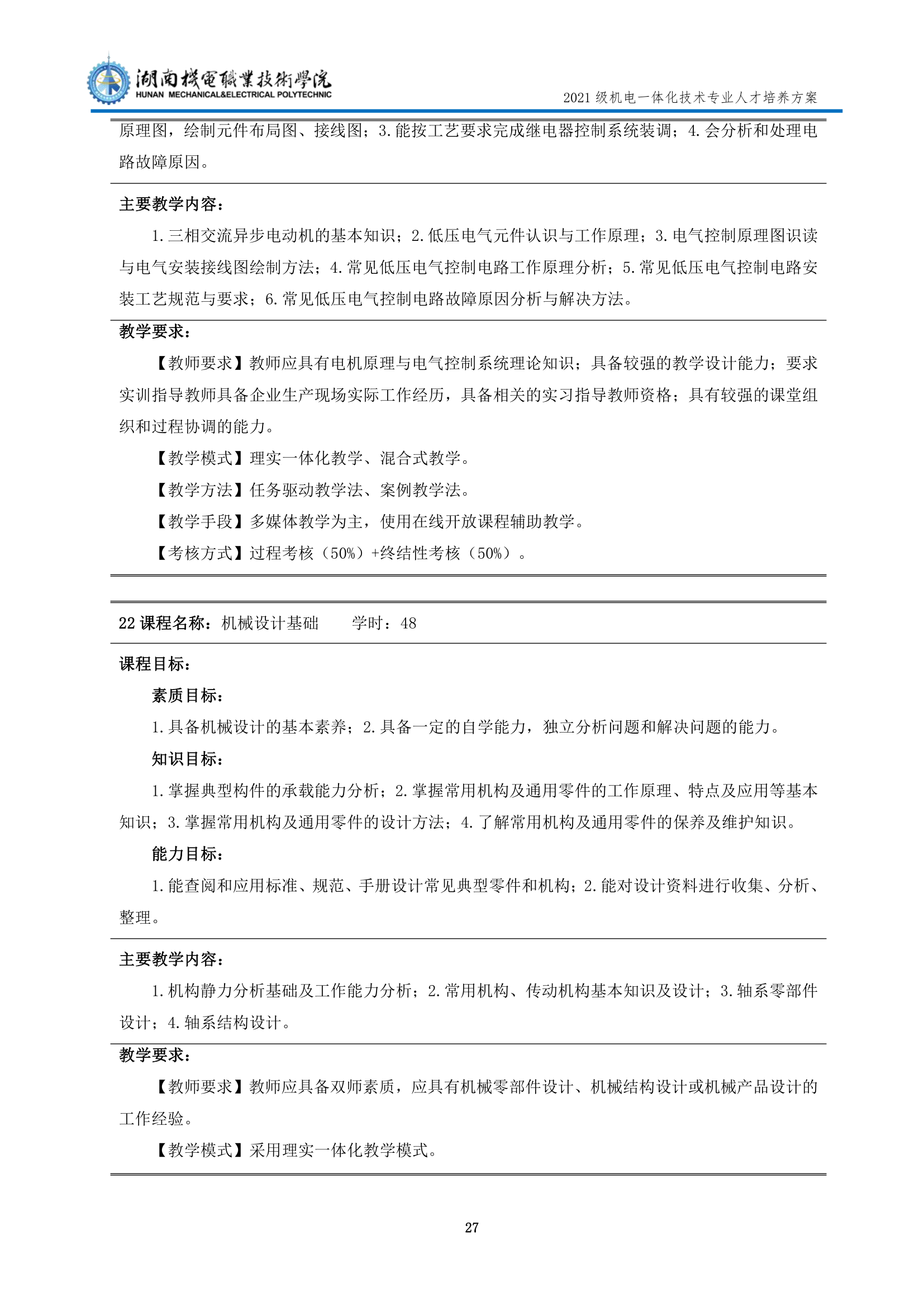 湖南機電職業技術學院
HUNAN MECHANICAL&ELECTRICAL POLYTECHNIC
2021 级机电一体化技术专业人才培养方案

原理图，绘制元件布局图、接线图；3.能按工艺要求完成继电器控制系统装调；4.会分析和处理电路故障原因。

主要教学内容：

1.三相交流异步电动机的基本知识；2.低压电气元件认识与工作原理；3.电气控制原理图识读与电气安装接线图绘制方法；4.常见低压电气控制电路工作原理分析；5.常见低压电气控制电路安装工艺规范与要求；6.常见低压电气控制电路故障原因分析与解决方法。

教学要求：

【教师要求】教师应具有电机原理与电气控制系统理论知识；具备较强的教学设计能力；要求实训指导教师具备企业生产现场实际工作经历，具备相关的实习指导教师资格；具有较强的课堂组织和过程协调的能力。

【教学模式】理实一体化教学、混合式教学。

【教学方法】任务驱动教学法、案例教学法。

【教学手段】多媒体教学为主，使用在线开放课程辅助教学。

【考核方式】过程考核（50%）+终结性考核（50%）。

22 课程名称：机械设计基础　　学时：48

课程目标：

素质目标：

1.具备机械设计的基本素养；2.具备一定的自学能力，独立分析问题和解决问题的能力。

知识目标：

1.掌握典型构件的承载能力分析；2.掌握常用机构及通用零件的工作原理、特点及应用等基本知识；3.掌握常用机构及通用零件的设计方法；4.了解常用机构及通用零件的保养及维护知识。

能力目标：

1.能查阅和应用标准、规范、手册设计常见典型零件和机构；2.能对设计资料进行收集、分析、整理。

主要教学内容：

1.机构静力分析基础及工作能力分析；2.常用机构、传动机构基本知识及设计；3.轴系零部件设计；4.轴系结构设计。

教学要求：

【教师要求】教师应具备双师素质，应具有机械零部件设计、机械结构设计或机械产品设计的工作经验。

【教学模式】采用理实一体化教学模式。

27